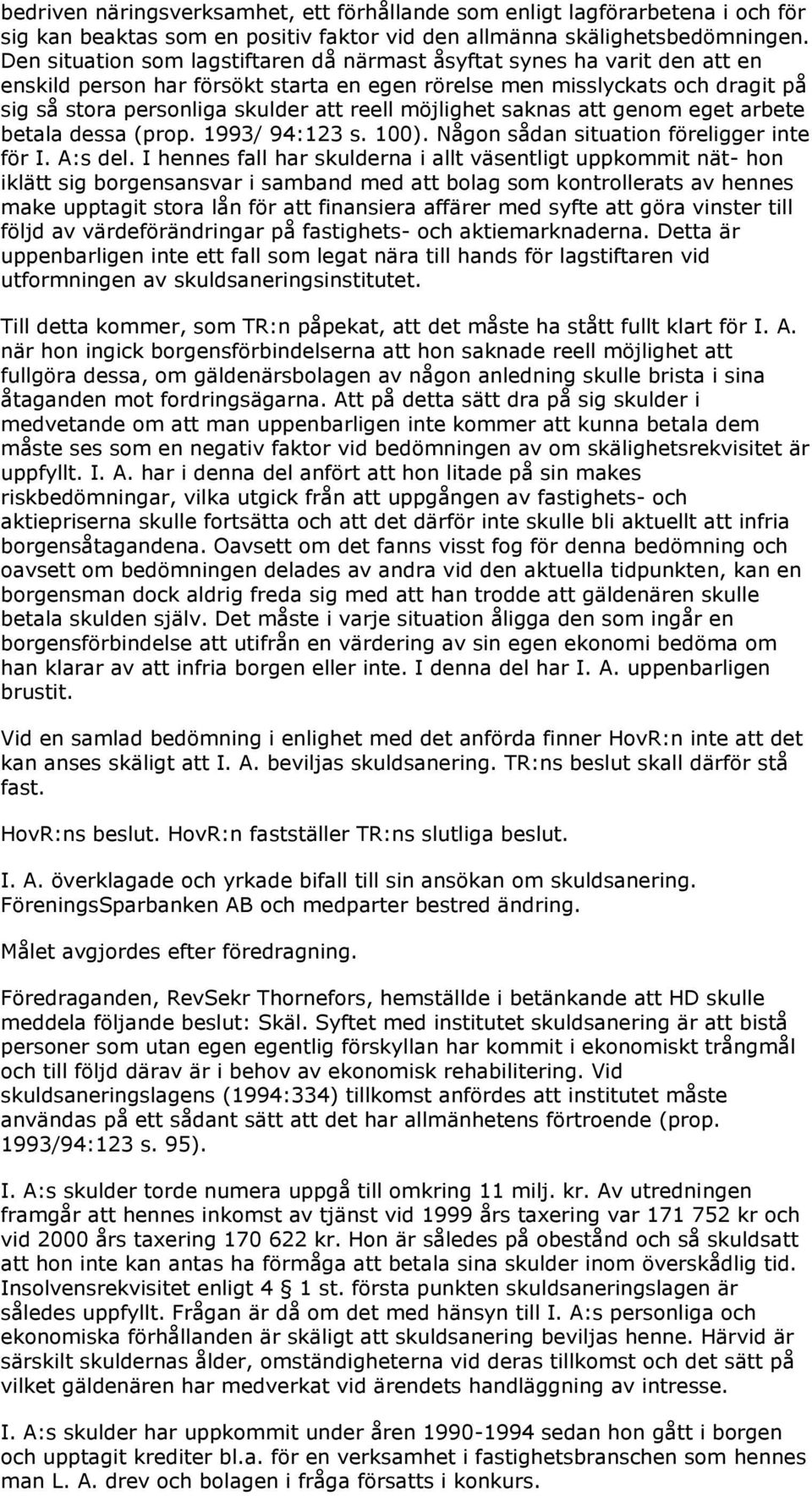 bedriven näringsverksamhet, ett förhållande som enligt lagförarbetena i och för sig kan beaktas som en positiv faktor vid den allmänna skälighetsbedömningen. Den situation som lagstiftaren då närmast åsyftat synes ha varit den att en enskild person har försökt starta en egen rörelse men misslyckats och dragit på sig så stora personliga skulder att reell möjlighet saknas att genom eget arbete betala dessa (prop. 1993/ 94:123 s. 100). Någon sådan situation föreligger inte för I. A:s del. I hennes fall har skulderna i allt väsentligt uppkommit nät- hon iklätt sig borgensansvar i samband med att bolag som kontrollerats av hennes make upptagit stora lån för att finansiera affärer med syfte att göra vinster till följd av värdeförändringar på fastighets- och aktiemarknaderna. Detta är uppenbarligen inte ett fall som legat nära till hands för lagstiftaren vid utformningen av skuldsaneringsinstitutet.

Till detta kommer, som TR:n påpekat, att det måste ha stått fullt klart för I. A. när hon ingick borgensförbindelserna att hon saknade reell möjlighet att fullgöra dessa, om gäldenärsbolagen av någon anledning skulle brista i sina åtaganden mot fordringsägarna. Att på detta sätt dra på sig skulder i medvetande om att man uppenbarligen inte kommer att kunna betala dem måste ses som en negativ faktor vid bedömningen av om skälighetsrekvisitet är uppfyllt. I. A. har i denna del anfört att hon litade på sin makes riskbedömningar, vilka utgick från att uppgången av fastighets- och aktiepriserna skulle fortsätta och att det därför inte skulle bli aktuellt att infria borgensåtagandena. Oavsett om det fanns visst fog för denna bedömning och oavsett om bedömningen delades av andra vid den aktuella tidpunkten, kan en borgensman dock aldrig freda sig med att han trodde att gäldenären skulle betala skulden själv. Det måste i varje situation åligga den som ingår en borgensförbindelse att utifrån en värdering av sin egen ekonomi bedöma om han klarar av att infria borgen eller inte. I denna del har I. A. uppenbarligen brustit.

Vid en samlad bedömning i enlighet med det anförda finner HovR:n inte att det kan anses skäligt att I. A. beviljas skuldsanering. TR:ns beslut skall därför stå fast.

HovR:ns beslut. HovR:n fastställer TR:ns slutliga beslut.

I. A. överklagade och yrkade bifall till sin ansökan om skuldsanering. FöreningsSparbanken AB och medparter bestred ändring.

Målet avgjordes efter föredragning.

Föredraganden, RevSekr Thornefors, hemställde i betänkande att HD skulle meddela följande beslut: Skäl. Syftet med institutet skuldsanering är att bistå personer som utan egen egentlig förskyllan har kommit i ekonomiskt trångmål och till följd därav är i behov av ekonomisk rehabilitering. Vid skuldsaneringslagens (1994:334) tillkomst anfördes att institutet måste användas på ett sådant sätt att det har allmänhetens förtroende (prop. 1993/94:123 s. 95).

I. A:s skulder torde numera uppgå till omkring 11 milj. kr. Av utredningen framgår att hennes inkomst av tjänst vid 1999 års taxering var 171 752 kr och vid 2000 års taxering 170 622 kr. Hon är således på obestånd och så skuldsatt att hon inte kan antas ha förmåga att betala sina skulder inom överskådlig tid. Insolvensrekvisitet enligt 4 § 1 st. första punkten skuldsaneringslagen är således uppfyllt. Frågan är då om det med hänsyn till I. A:s personliga och ekonomiska förhållanden är skäligt att skuldsanering beviljas henne. Härvid är särskilt skuldernas ålder, omständigheterna vid deras tillkomst och det sätt på vilket gäldenären har medverkat vid ärendets handläggning av intresse.

I. A:s skulder har uppkommit under åren 1990-1994 sedan hon gått i borgen och upptagit krediter bl.a. för en verksamhet i fastighetsbranschen som hennes man L. A. drev och bolagen i fråga försatts i konkurs.